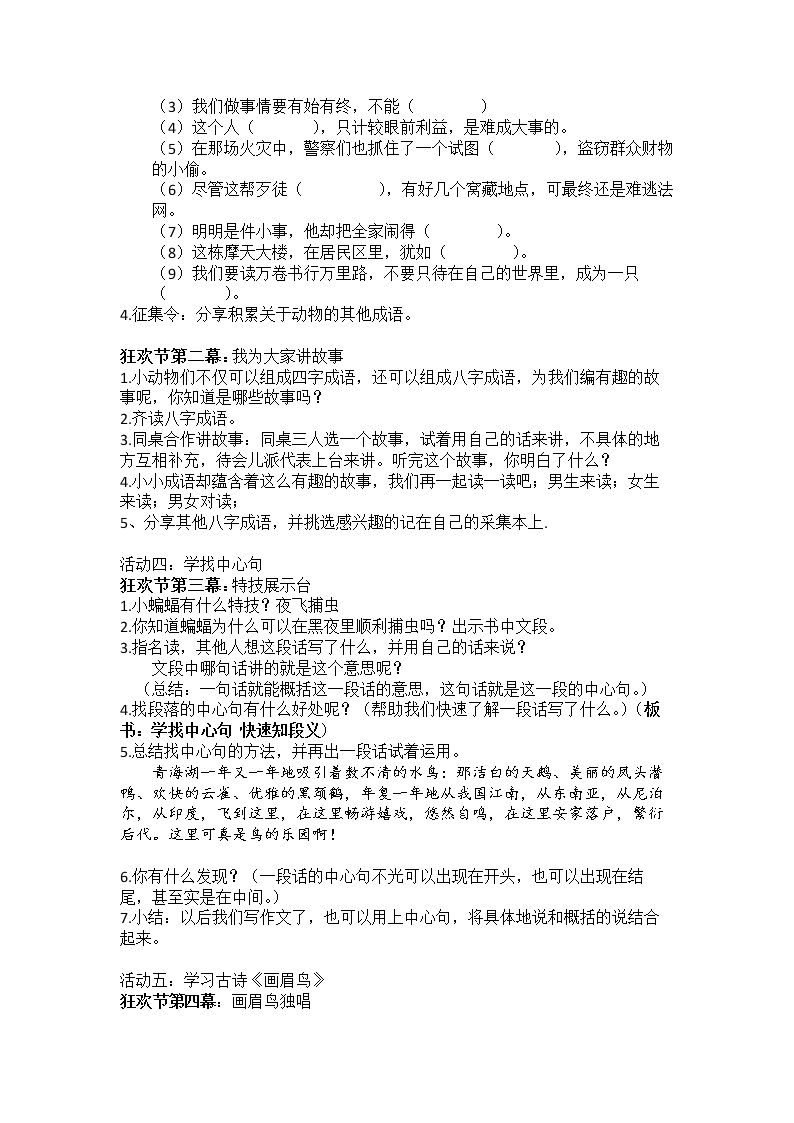 （3）我们做事情要有始有终，不能（ ）

（4）这个人（ ），只计较眼前利益，是难成大事的。

（5）在那场火灾中，警察们也抓住了一个试图（ ），盗窃群众财物的小偷。

（6）尽管这帮歹徒（ ），有好几个窝藏地点，可最终还是难逃法网。

（7）明明是件小事，他却把全家闹得（ ）。

（8）这栋摩天大楼，在居民区里，犹如（ ）。

（9）我们要读万卷书行万里路，不要只待在自己的世界里，成为一只（ ）。

4.征集令：分享积累关于动物的其他成语。

狂欢节第二幕：我为大家讲故事
1.小动物们不仅可以组成四字成语，还可以组成八字成语，为我们编有趣的故事呢，你知道是哪些故事吗？
2.齐读八字成语。
3.同桌合作讲故事：同桌三人选一个故事，试着用自己的话来讲，不具体的地方互相补充，待会儿派代表上台来讲。听完这个故事，你明白了什么？
4.小小成语却蕴含着这么有趣的故事，我们再一起读一读吧；男生来读；女生来读；男女对读；
5、分享其他八字成语，并挑选感兴趣的记在自己的采集本上.

活动四：学找中心句
狂欢节第三幕：特技展示台
1.小蝙蝠有什么特技？夜飞捕虫
2.你知道蝙蝠为什么可以在黑夜里顺利捕虫吗？出示书中文段。
3.指名读，其他人想这段话写了什么，并用自己的话来说？
文段中哪句话讲的就是这个意思呢？
（总结：一句话就能概括这一段话的意思，这句话就是这一段的中心句。）
4.找段落的中心句有什么好处呢？（帮助我们快速了解一段话写了什么。）（板书：学找中心句 快速知段义）
5.总结找中心句的方法，并再出一段话试着运用。

青海湖一年又一年地吸引着数不清的水鸟：那洁白的天鹅、美丽的凤头潜鸭、欢快的云雀、优雅的黑颈鹤，年复一年地从我国江南，从东南亚，从尼泊尔，从印度，飞到这里，在这里畅游嬉戏，悠然自鸣，在这里安家落户，繁衍后代。这里可真是鸟的乐园啊！

6.你有什么发现？（一段话的中心句不光可以出现在开头，也可以出现在结尾，甚至实是在中间。）
7.小结：以后我们写作文了，也可以用上中心句，将具体地说和概括的说结合起来。

活动五：学习古诗《画眉鸟》
狂欢节第四幕：画眉鸟独唱